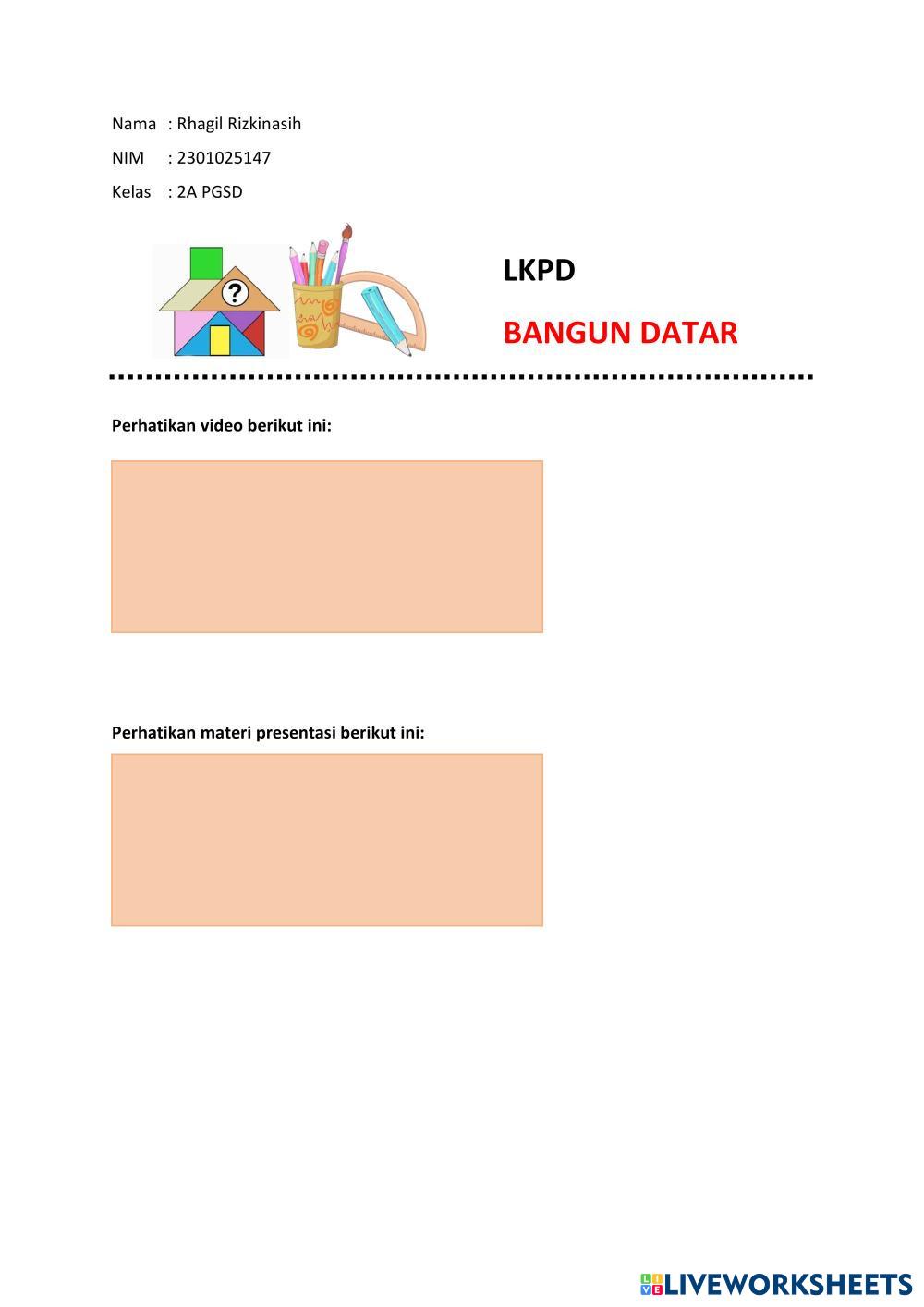 Nama : Rhagil Rizkinasih

NIM : 2301025147

Kelas : 2A PGSD

?

LKPD

BANGUN DATAR

Perhatikan video berikut ini:

Perhatikan materi presentasi berikut ini:

LIVEWORKSHEETS